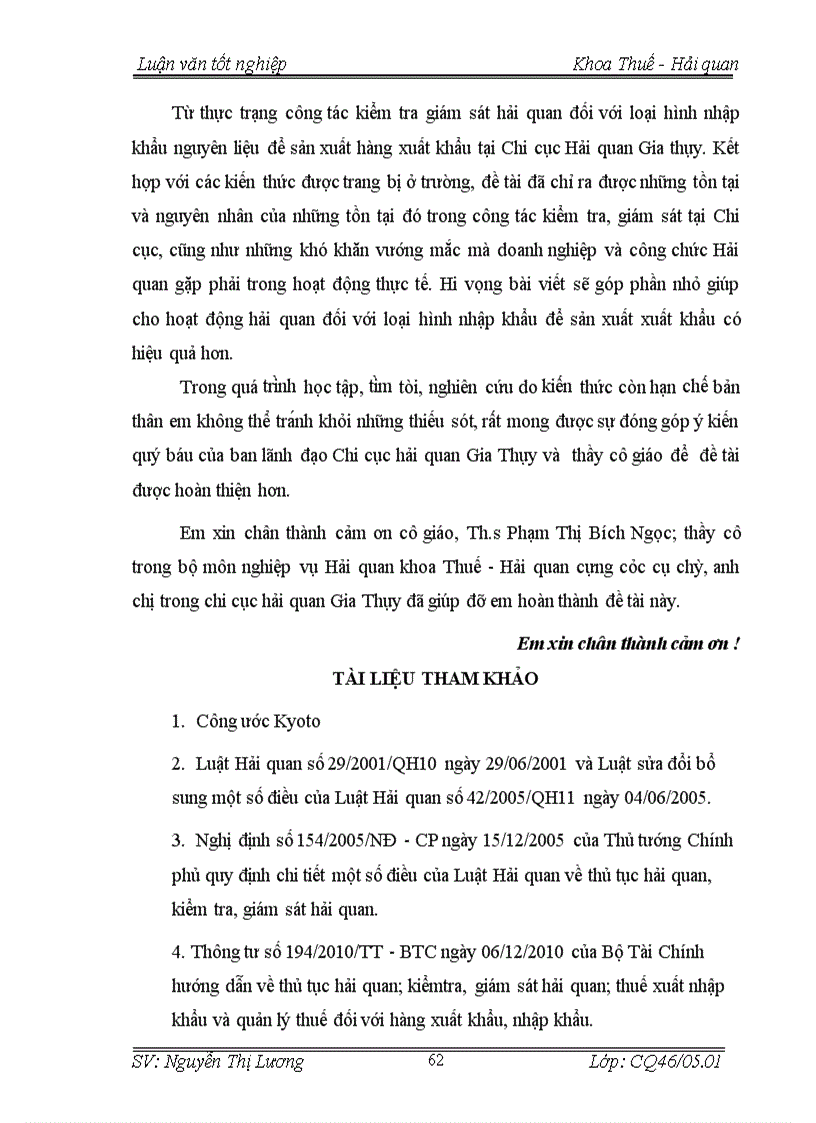 Luận văn tốt nghiệp Khoa Thuế - Hải quan

Từ thực trạng công tác kiểm tra giám sát hải quan đối với loại hình nhập khẩu nguyên liệu để sản xuất hàng xuất khẩu tại Chi cục Hải quan Gia thụy. Kết hợp với các kiến thức được trang bị ở trường, đề tài đã chỉ ra được những tồn tại và nguyên nhân của những tồn tại đó trong công tác kiểm tra, giám sát tại Chi cục, cũng như những khó khăn vướng mắc mà doanh nghiệp và công chức Hải quan gặp phải trong hoạt động thực tế. Hi vọng bài viết sẽ góp phần nhỏ giúp cho hoạt động hải quan đối với loại hình nhập khẩu để sản xuất xuất khẩu có hiệu quả hơn.

Trong quá trình học tập, tìm tòi, nghiên cứu do kiến thức còn hạn chế bản thân em không thể tránh khỏi những thiếu sót, rất mong được sự đóng góp ý kiến quý báu của ban lãnh đạo Chi cục hải quan Gia Thụy và thầy cô giáo để đề tài được hoàn thiện hơn.

Em xin chân thành cảm ơn cô giáo, Th.s Phạm Thị Bích Ngọc; thầy cô trong bộ môn nghiệp vụ Hải quan khoa Thuế - Hải quan cựng cỏc cụ chỳ, anh chị trong chi cục hải quan Gia Thụy đã giúp đỡ em hoàn thành đề tài này.

Em xin chân thành cảm ơn !

TÀI LIỆU THAM KHẢO

1. Công ước Kyoto

2. Luật Hải quan số 29/2001/QH10 ngày 29/06/2001 và Luật sửa đổi bổ sung một số điều của Luật Hải quan số 42/2005/QH11 ngày 04/06/2005.

3. Nghị định số 154/2005/NĐ - CP ngày 15/12/2005 của Thủ tướng Chính phủ quy định chi tiết một số điều của Luật Hải quan về thủ tục hải quan, kiểm tra, giám sát hải quan.

4. Thông tư số 194/2010/TT - BTC ngày 06/12/2010 của Bộ Tài Chính hướng dẫn về thủ tục hải quan; kiểmtra, giám sát hải quan; thuế xuất nhập khẩu và quản lý thuế đối với hàng xuất khẩu, nhập khẩu.

SV: Nguyễn Thị Lương 62 Lớp: CQ46/05.01